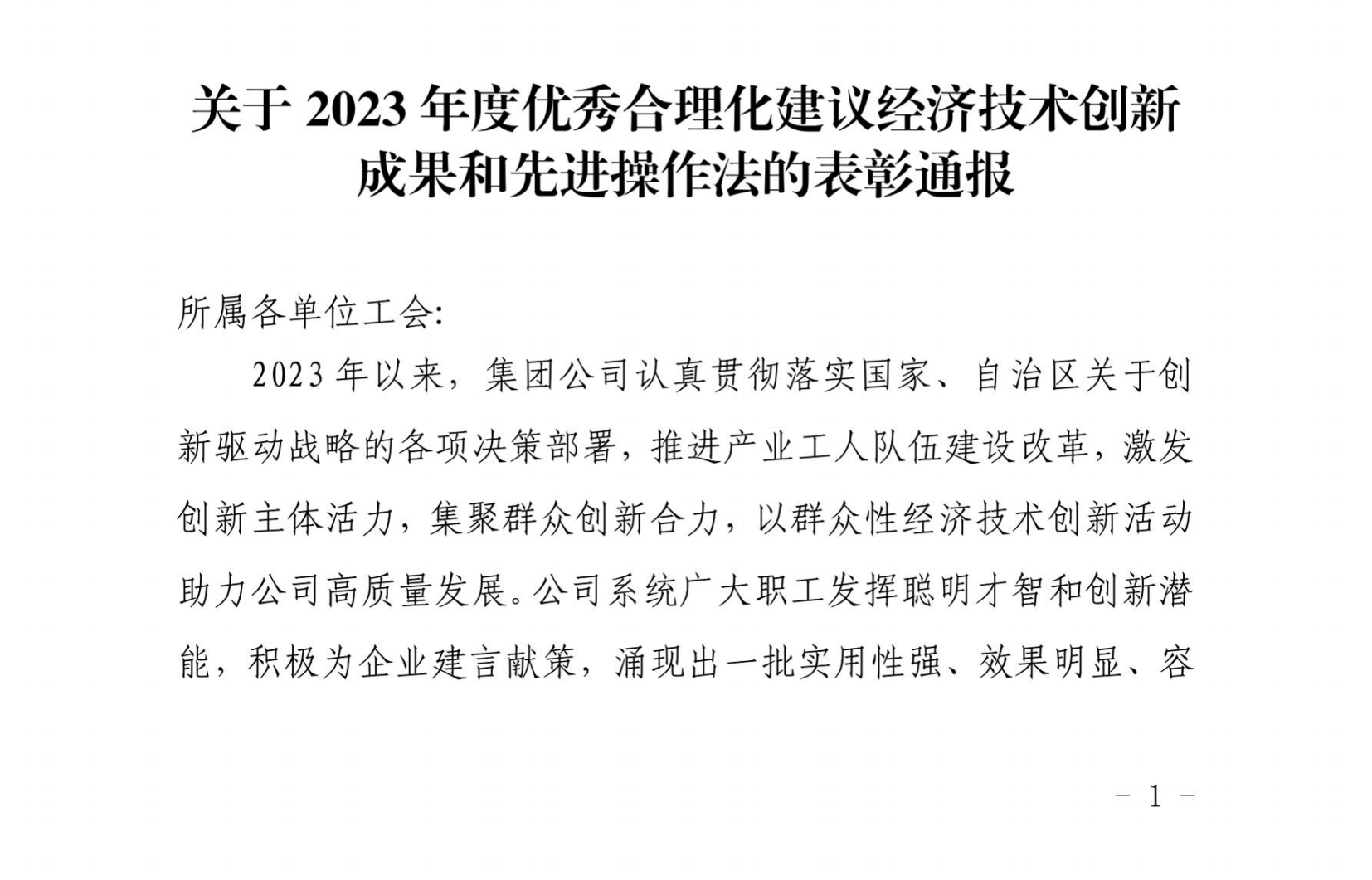 关于 2023 年度优秀合理化建议经济技术创新成果和先进操作法的表彰通报

所属各单位工会:

2023 年以来，集团公司认真贯彻落实国家、自治区关于创新驱动战略的各项决策部署，推进产业工人队伍建设改革，激发创新主体活力，集聚群众创新合力，以群众性经济技术创新活动助力公司高质量发展。公司系统广大职工发挥聪明才智和创新潜能，积极为企业建言献策，涌现出一批实用性强、效果明显、容

- 1 -